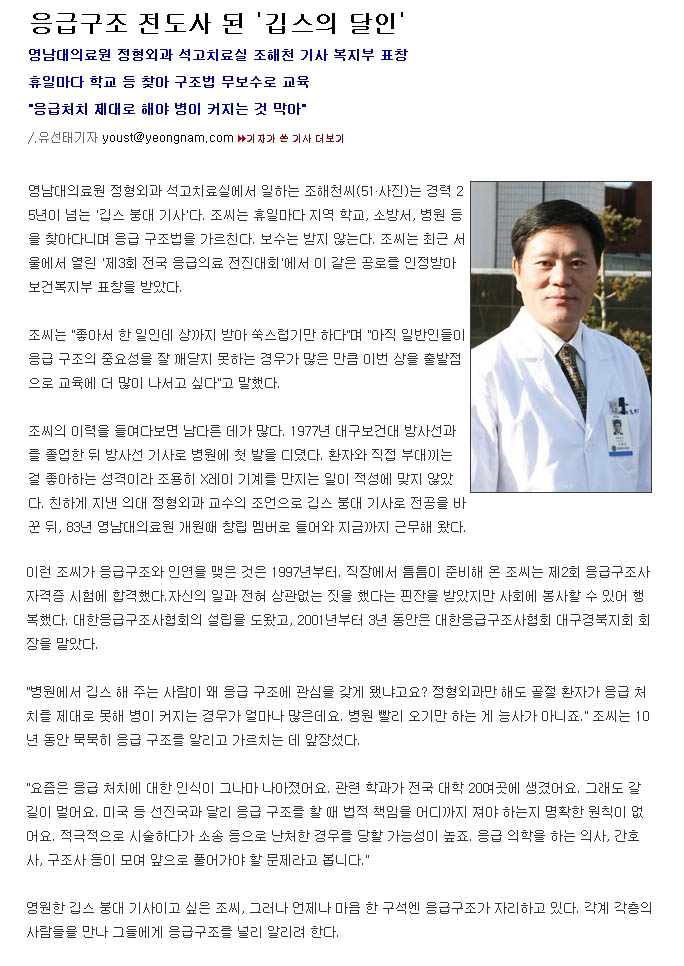 응급구조 전도사 된 '깁스의 달인'

영남대의료원 정형외과 석고치료실 조해천 기사 복지부 표창

휴일마다 학교 등 찾아 구조법 무보수로 교육

"응급처치 제대로 해야 병이 커지는 것 막아"

/.유선태기자 youst@yeongnam.com ▶▶기자가 쓴 기사 더보기

영남대의료원 정형외과 석고치료실에서 일하는 조해천씨(51·사진)는 경력 25년이 넘는 '깁스 붕대 기사'다. 조씨는 휴일마다 지역 학교, 소방서, 병원 등을 찾아다니며 응급 구조법을 가르친다. 보수는 받지 않는다. 조씨는 최근 서울에서 열린 '제3회 전국 응급의료 전진대회'에서 이 같은 공로를 인정받아 보건복지부 표창을 받았다.

조씨는 "좋아서 한 일인데 상까지 받아 쑥스럽기만 하다"며 "아직 일반인들이 응급 구조의 중요성을 잘 깨닫지 못하는 경우가 많은 만큼 이번 상을 출발점으로 교육에 더 많이 나서고 싶다"고 말했다.

조씨의 이력을 들여다보면 남다른 데가 많다. 1977년 대구보건대 방사선과를 졸업한 뒤 방사선 기사로 병원에 첫 발을 디뎠다. 환자와 직접 부대끼는 걸 좋아하는 성격이라 조용히 X레이 기계를 만지는 일이 적성에 맞지 않았다. 친하게 지낸 의대 정형외과 교수의 조언으로 깁스 붕대 기사로 전공을 바꾼 뒤, 83년 영남대의료원 개원때 창립 멤버로 들어와 지금까지 근무해 왔다.

이런 조씨가 응급구조와 인연을 맺은 것은 1997년부터. 직장에서 틈틈이 준비해 온 조씨는 제2회 응급구조사 자격증 시험에 합격했다.자신의 일과 전혀 상관없는 짓을 했다는 핀잔을 받았지만 사회에 봉사할 수 있어 행복했다. 대한응급구조사협회의 설립을 도왔고, 2001년부터 3년 동안은 대한응급구조사협회 대구경북지회 회장을 맡았다.

"병원에서 깁스 해 주는 사람이 왜 응급 구조에 관심을 갖게 됐냐고요? 정형외과만 해도 골절 환자가 응급 처치를 제대로 못해 병이 커지는 경우가 얼마나 많은데요. 병원 빨리 오기만 하는 게 능사가 아니죠." 조씨는 10년 동안 묵묵히 응급 구조를 알리고 가르치는 데 앞장섰다.

"요즘은 응급 처치에 대한 인식이 그나마 나아졌어요. 관련 학과가 전국 대학 20여곳에 생겼어요. 그래도 갈 길이 멀어요. 미국 등 선진국과 달리 응급 구조를 할 때 법적 책임을 어디까지 져야 하는지 명확한 원칙이 없어요. 적극적으로 시술하다가 소송 등으로 난처한 경우를 당할 가능성이 높죠. 응급 의학을 하는 의사, 간호사, 구조사 등이 모여 앞으로 풀어가야 할 문제라고 봅니다."

영원한 깁스 붕대 기사이고 싶은 조씨, 그러나 언제나 마음 한 구석엔 응급구조가 자리하고 있다. 각계 각층의 사람들을 만나 그들에게 응급구조를 널리 알리려 한다.